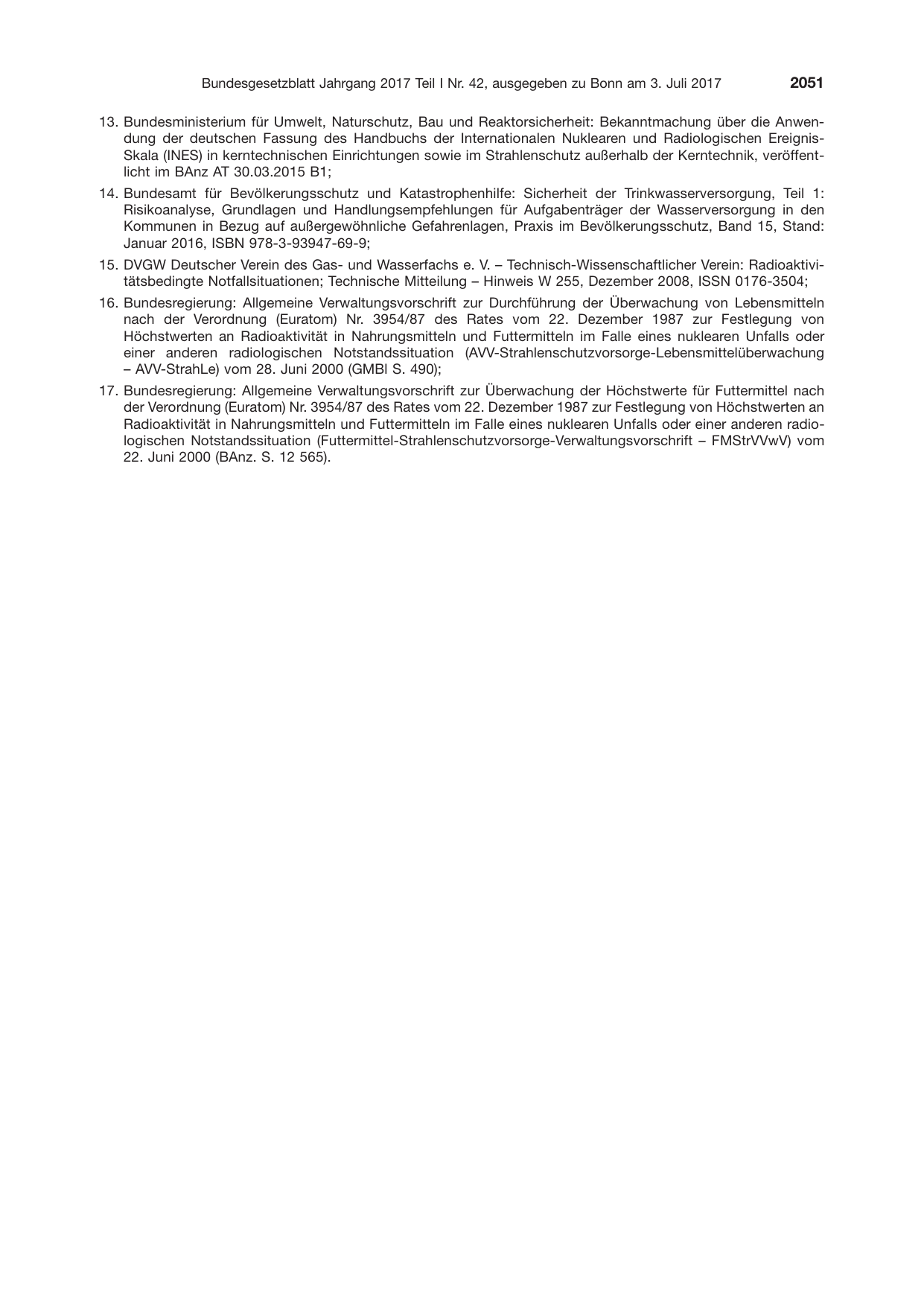 Bundesgesetzblatt Jahrgang 2017 Teil I Nr. 42, ausgegeben zu Bonn am 3. Juli 2017 2051

13. Bundesministerium für Umwelt, Naturschutz, Bau und Reaktorsicherheit: Bekanntmachung über die Anwendung der deutschen Fassung des Handbuchs der Internationalen Nuklearen und Radiologischen Ereignis-Skala (INES) in kerntechnischen Einrichtungen sowie im Strahlenschutz außerhalb der Kerntechnik, veröffentlicht im BAnz AT 30.03.2015 B1;

14. Bundesamt für Bevölkerungsschutz und Katastrophenhilfe: Sicherheit der Trinkwasserversorgung, Teil 1: Risikoanalyse, Grundlagen und Handlungsempfehlungen für Aufgabenträger der Wasserversorgung in den Kommunen in Bezug auf außergewöhnliche Gefahrenlagen, Praxis im Bevölkerungsschutz, Band 15, Stand: Januar 2016, ISBN 978-3-93947-69-9;

15. DVGW Deutscher Verein des Gas- und Wasserfachs e. V. – Technisch-Wissenschaftlicher Verein: Radioaktivitätsbedingte Notfallsituationen; Technische Mitteilung – Hinweis W 255, Dezember 2008, ISSN 0176-3504;

16. Bundesregierung: Allgemeine Verwaltungsvorschrift zur Durchführung der Überwachung von Lebensmitteln nach der Verordnung (Euratom) Nr. 3954/87 des Rates vom 22. Dezember 1987 zur Festlegung von Höchstwerten an Radioaktivität in Nahrungsmitteln und Futtermitteln im Falle eines nuklearen Unfalls oder einer anderen radiologischen Notstandssituation (AVV-Strahlenschutzvorsorge-Lebensmittelüberwachung – AVV-StrahLe) vom 28. Juni 2000 (GMBl S. 490);

17. Bundesregierung: Allgemeine Verwaltungsvorschrift zur Überwachung der Höchstwerte für Futtermittel nach der Verordnung (Euratom) Nr. 3954/87 des Rates vom 22. Dezember 1987 zur Festlegung von Höchstwerten an Radioaktivität in Nahrungsmitteln und Futtermitteln im Falle eines nuklearen Unfalls oder einer anderen radiologischen Notstandssituation (Futtermittel-Strahlenschutzvorsorge-Verwaltungsvorschrift – FMStrVVwV) vom 22. Juni 2000 (BAnz. S. 12 565).